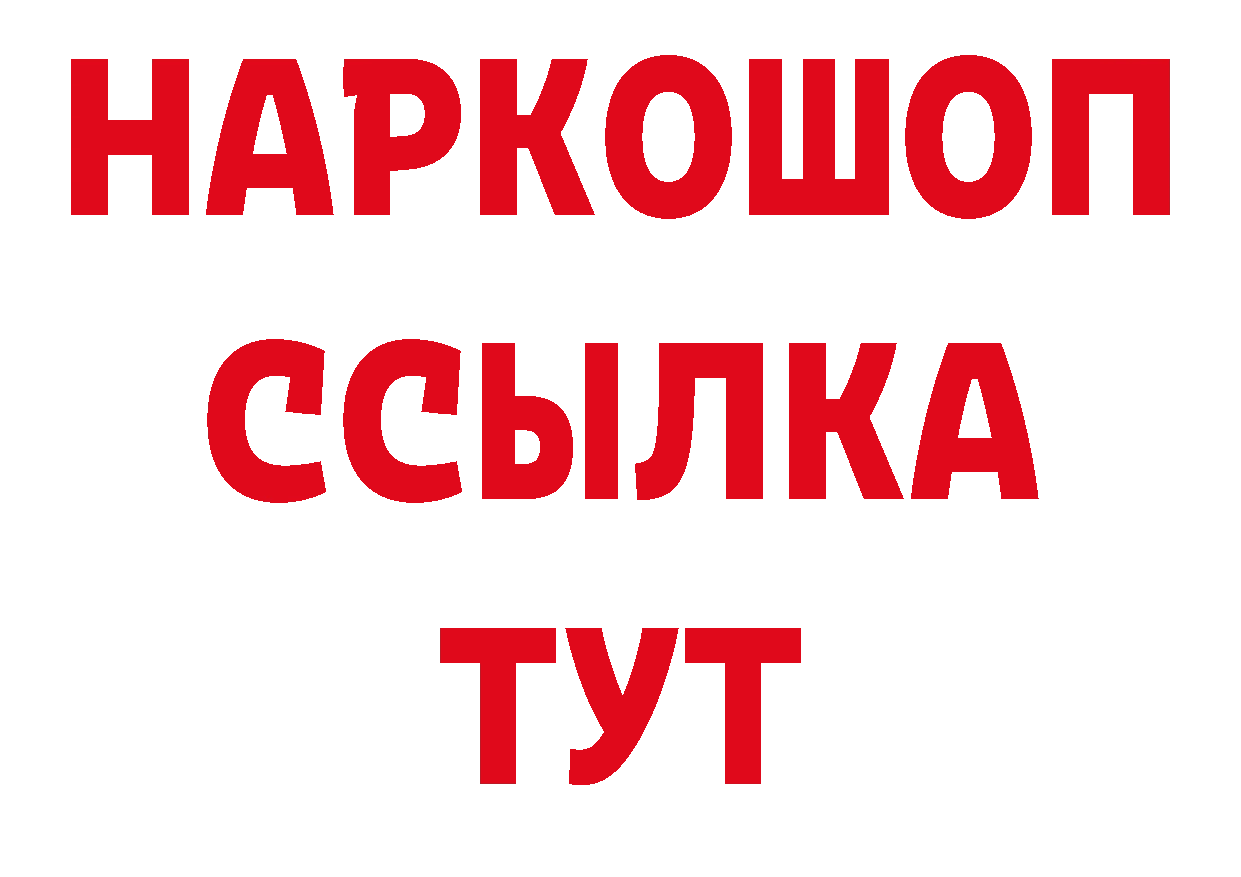 НАРКОШОП
ССЫЛКА
ТУТ